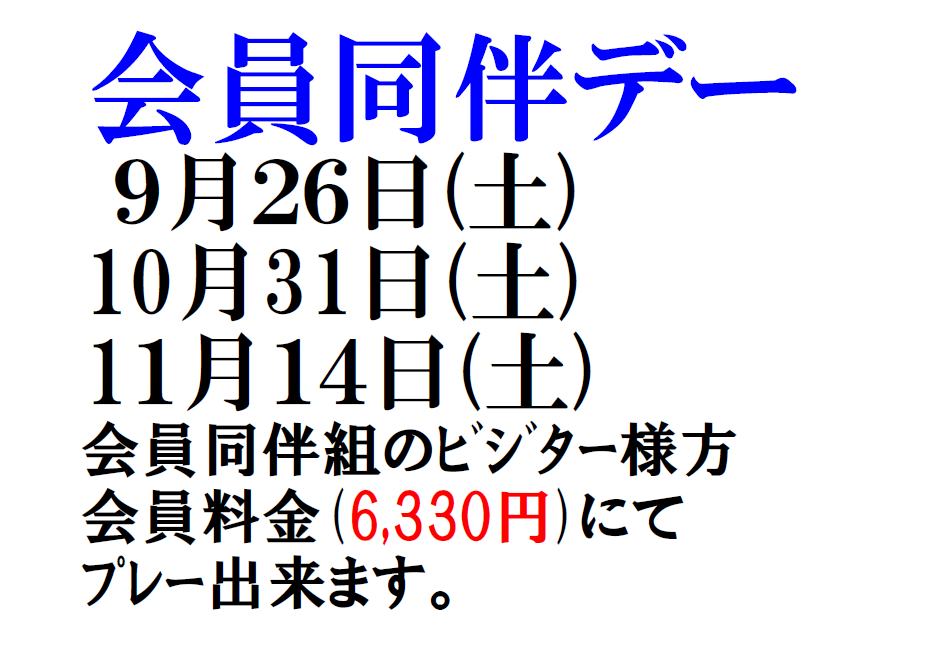 会員同伴デー
9月26日(土)
10月31日(土)
11月14日(土)
会員同伴組のビジター様方
会員料金(6,330円)にて
プレー出来ます。